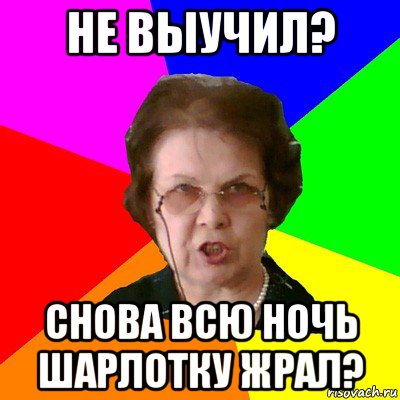 НЕ ВЫУЧИЛ?

СНОВА ВСЮ НОЧЬ ШАРЛОТКУ ЖРАЛ?

risovach.ru